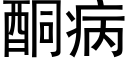 酮病